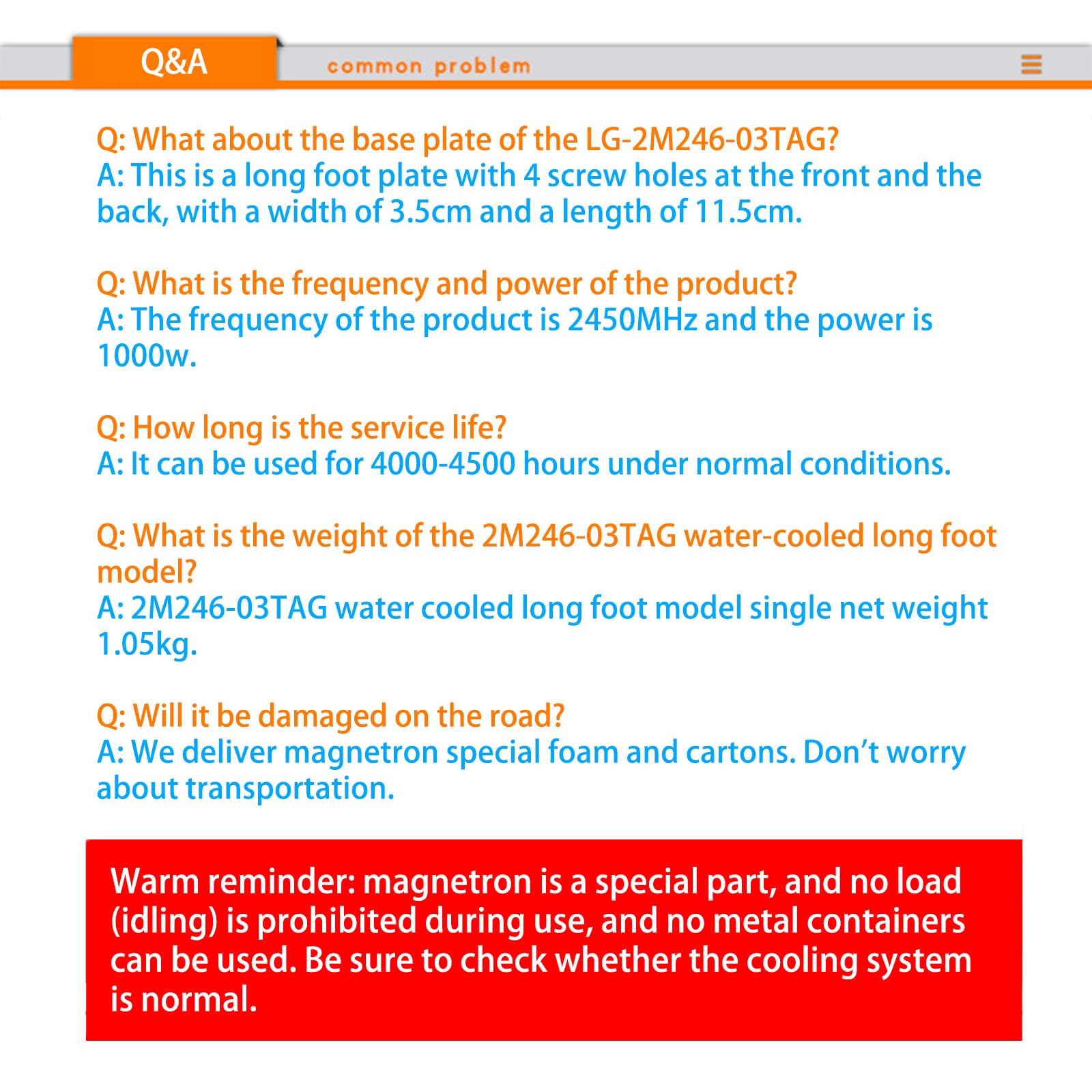 Q&A

common problem

Q: What about the base plate of the LG-2M246-03TAG?
A: This is a long foot plate with 4 screw holes at the front and the back, with a width of 3.5cm and a length of 11.5cm.

Q: What is the frequency and power of the product?
A: The frequency of the product is 2450MHz and the power is 1000w.

Q: How long is the service life?
A: It can be used for 4000-4500 hours under normal conditions.

Q: What is the weight of the 2M246-03TAG water-cooled long foot model?
A: 2M246-03TAG water cooled long foot model single net weight 1.05kg.

Q: Will it be damaged on the road?
A: We deliver magnetron special foam and cartons. Don't worry about transportation.

Warm reminder: magnetron is a special part, and no load (idling) is prohibited during use, and no metal containers can be used. Be sure to check whether the cooling system is normal.